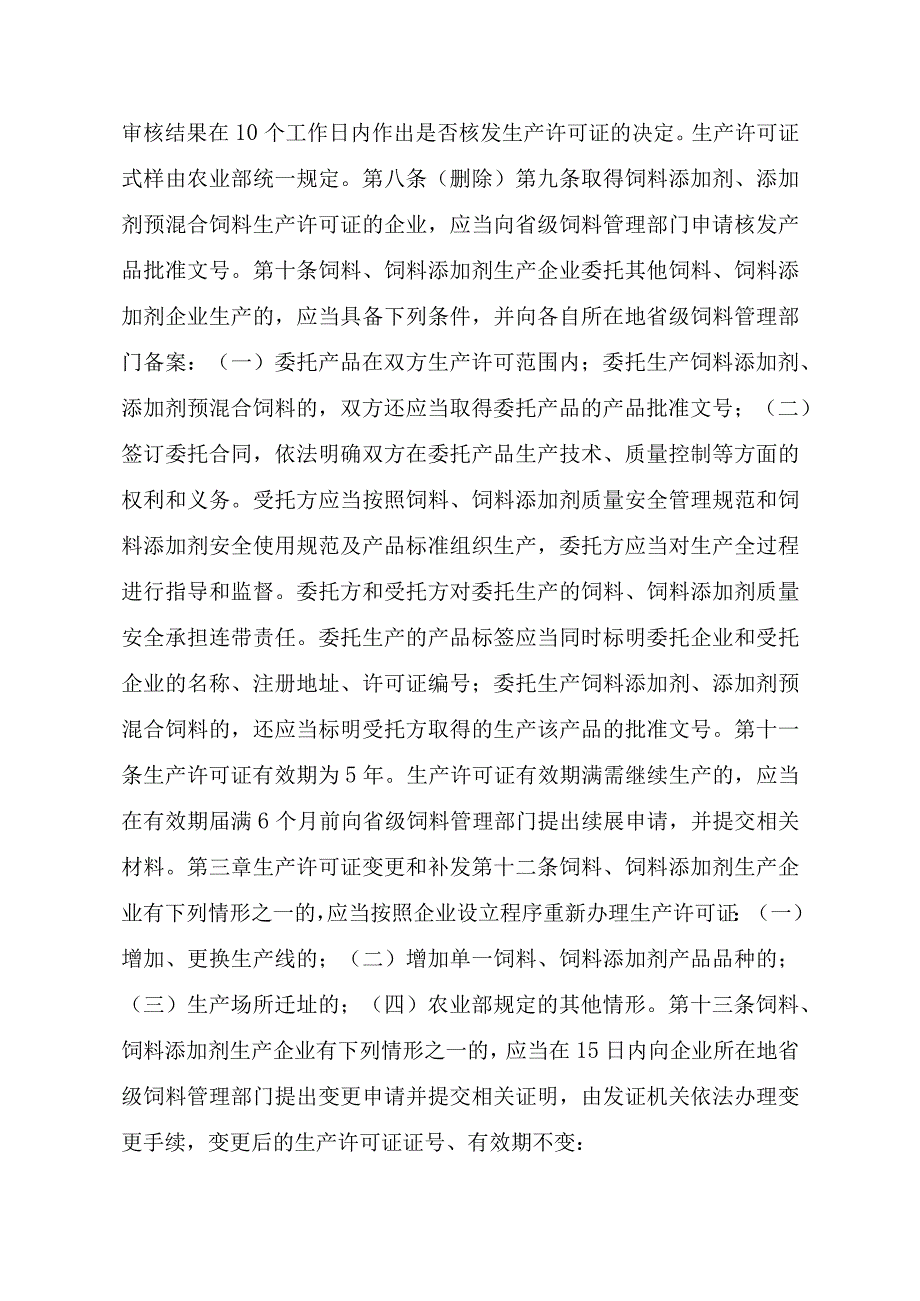 审核结果在10个工作日内作出是否核发生产许可证的决定。生产许可证式样由农业部统一规定。第八条（删除）第九条取得饲料添加剂、添加剂预混合饲料生产许可证的企业，应当向省级饲料管理部门申请核发产品批准文号。第十条饲料、饲料添加剂生产企业委托其他饲料、饲料添加剂企业生产的，应当具备下列条件，并向各自所在地省级饲料管理部门备案：（一）委托产品在双方生产许可范围内；委托生产饲料添加剂、添加剂预混合饲料的，双方还应当取得委托产品的产品批准文号；（二）签订委托合同，依法明确双方在委托产品生产技术、质量控制等方面的权利和义务。受托方应当按照饲料、饲料添加剂质量安全管理规范和饲料添加剂安全使用规范及产品标准组织生产，委托方应当对生产全过程进行指导和监督。委托方和受托方对委托生产的饲料、饲料添加剂质量安全承担连带责任。委托生产的产品标签应当同时标明委托企业和受托企业的名称、注册地址、许可证编号；委托生产饲料添加剂、添加剂预混合饲料的，还应当标明受托方取得的生产该产品的批准文号。第十一条生产许可证有效期为5年。生产许可证有效期满需继续生产的，应当在有效期届满6个月前向省级饲料管理部门提出续展申请，并提交相关材料。第三章生产许可证变更和补发第十二条饲料、饲料添加剂生产企业有下列情形之一的，应当按照企业设立程序重新办理生产许可证：（一）增加、更换生产线的；（二）增加单一饲料、饲料添加剂产品品种的；（三）生产场所迁址的；（四）农业部规定的其他情形。第十三条饲料、饲料添加剂生产企业有下列情形之一的，应当在15日内向企业所在地省级饲料管理部门提出变更申请并提交相关证明，由发证机关依法办理变更手续，变更后的生产许可证证号、有效期不变：